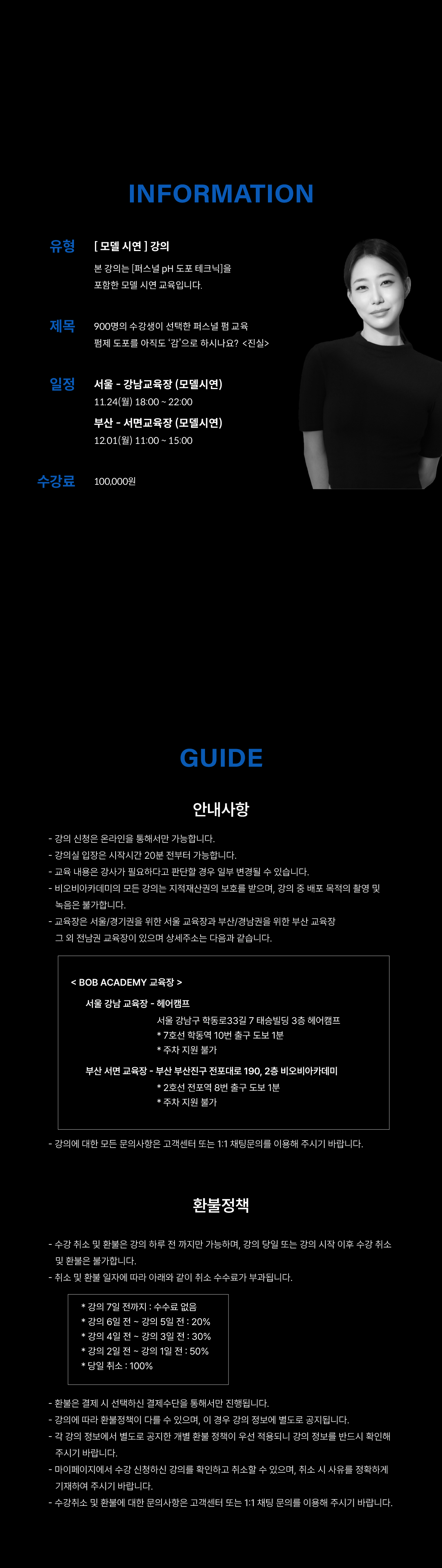 INFORMATION

유형
[ 모델 시연 ] 강의
본 강의는 [퍼스널 pH 도포 테크닉]을 포함한 모델 시연 교육입니다.

제목
900명의 수강생이 선택한 퍼스널 펌 교육
펌제 도포를 아직도 '감'으로 하시나요? <진실>

일정
서울 - 강남교육장 (모델시연)
11.24(월) 18:00 ~ 22:00
부산 - 서면교육장 (모델시연)
12.01(월) 11:00 ~ 15:00

수강료
100,000원

GUIDE

안내사항

- 강의 신청은 온라인을 통해서만 가능합니다.
- 강의실 입장은 시작시간 20분 전부터 가능합니다.
- 교육 내용은 강사가 필요하다고 판단할 경우 일부 변경될 수 있습니다.
- 비오비아카데미의 모든 강의는 지적재산권의 보호를 받으며, 강의 중 배포 목적의 촬영 및 녹음은 불가합니다.
- 교육장은 서울/경기권을 위한 서울 교육장과 부산/경남권을 위한 부산 교육장 그 외 전남권 교육장이 있으며 상세주소는 다음과 같습니다.

< BOB ACADEMY 교육장 >
서울 강남 교육장 - 헤어캠프
서울 강남구 학동로33길 7 태승빌딩 3층 헤어캠프
* 7호선 학동역 10번 출구 도보 1분
* 주차 지원 불가
부산 서면 교육장 - 부산 부산진구 전포대로 190, 2층 비오비아카데미
* 2호선 전포역 8번 출구 도보 1분
* 주차 지원 불가

- 강의에 대한 모든 문의사항은 고객센터 또는 1:1 채팅문의를 이용해 주시기 바랍니다.

환불정책

- 수강 취소 및 환불은 강의 하루 전 까지만 가능하며, 강의 당일 또는 강의 시작 이후 수강 취소 및 환불은 불가합니다.
- 취소 및 환불 일자에 따라 아래와 같이 취소 수수료가 부과됩니다.

* 강의 7일 전까지 : 수수료 없음
* 강의 6일 전 ~ 강의 5일 전 : 20%
* 강의 4일 전 ~ 강의 3일 전 : 30%
* 강의 2일 전 ~ 강의 1일 전 : 50%
* 당일 취소 : 100%

- 환불은 결제 시 선택하신 결제수단을 통해서만 진행됩니다.
- 강의에 따라 환불정책이 다를 수 있으며, 이 경우 강의 정보에 별도로 공지됩니다.
- 각 강의 정보에서 별도로 공지한 개별 환불 정책이 우선 적용되니 강의 정보를 반드시 확인해 주시기 바랍니다.
- 마이페이지에서 수강 신청하신 강의를 확인하고 취소할 수 있으며, 취소 시 사유를 정확하게 기재하여 주시기 바랍니다.
- 수강취소 및 환불에 대한 문의사항은 고객센터 또는 1:1 채팅 문의를 이용해 주시기 바랍니다.